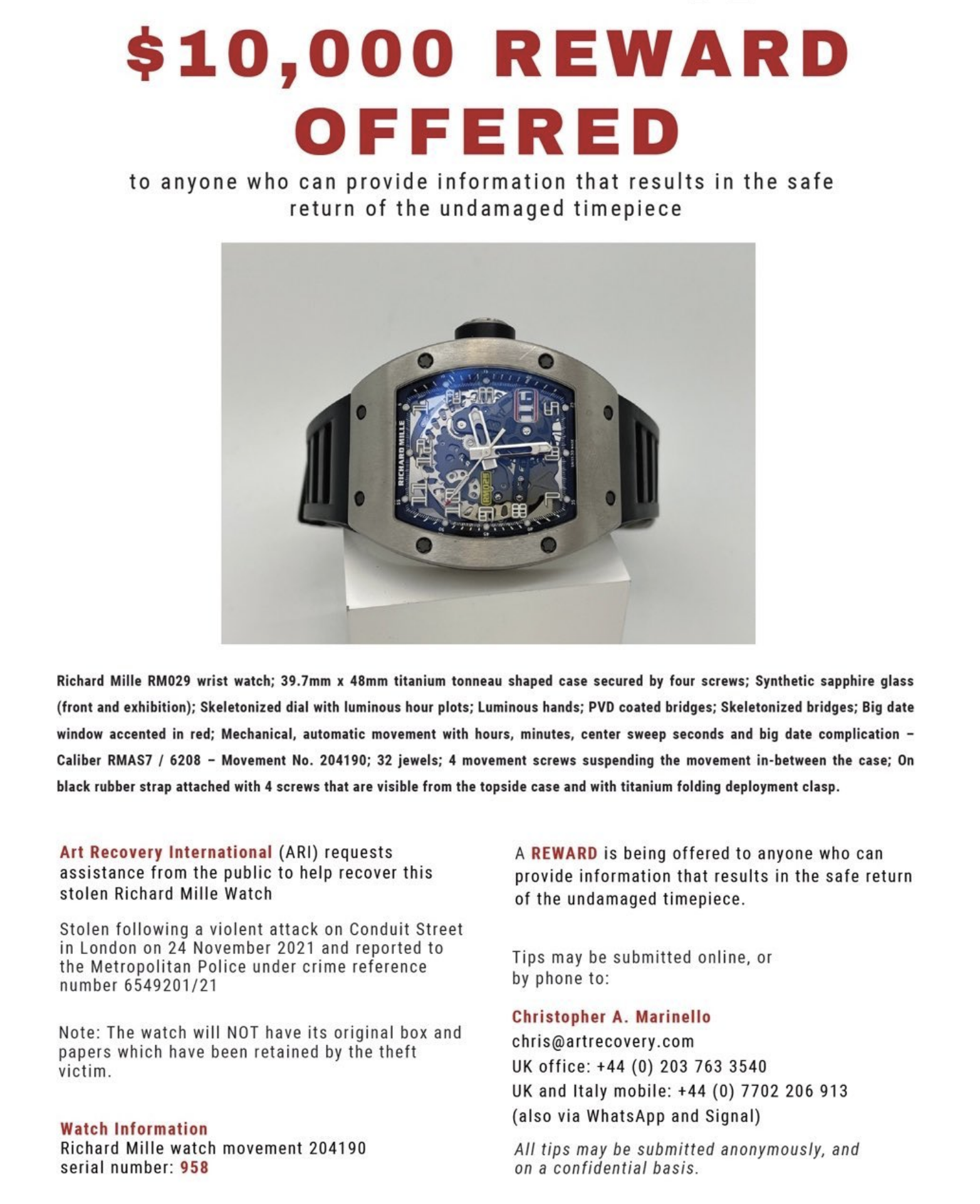 $10,000 REWARD OFFERED

to anyone who can provide information that results in the safe return of the undamaged timepiece

RICHARD MILLE

RM029

Richard Mille RM029 wrist watch; 39.7mm x 48mm titanium tonneau shaped case secured by four screws; Synthetic sapphire glass (front and exhibition); Skeletonized dial with luminous hour plots; Luminous hands; PVD coated bridges; Skeletonized bridges; Big date window accented in red; Mechanical, automatic movement with hours, minutes, center sweep seconds and big date complication – Caliber RMAS7 / 6208 – Movement No. 204190; 32 jewels; 4 movement screws suspending the movement in-between the case; On black rubber strap attached with 4 screws that are visible from the topside case and with titanium folding deployment clasp.

Art Recovery International (ARI) requests assistance from the public to help recover this stolen Richard Mille Watch

Stolen following a violent attack on Conduit Street in London on 24 November 2021 and reported to the Metropolitan Police under crime reference number 6549201/21

Note: The watch will NOT have its original box and papers which have been retained by the theft victim.

Watch Information
Richard Mille watch movement 204190
serial number: 958

A REWARD is being offered to anyone who can provide information that results in the safe return of the undamaged timepiece.

Tips may be submitted online, or by phone to:

Christopher A. Marinello
chris@artrecovery.com
UK office: +44 (0) 203 763 3540
UK and Italy mobile: +44 (0) 7702 206 913
(also via WhatsApp and Signal)

All tips may be submitted anonymously, and on a confidential basis.